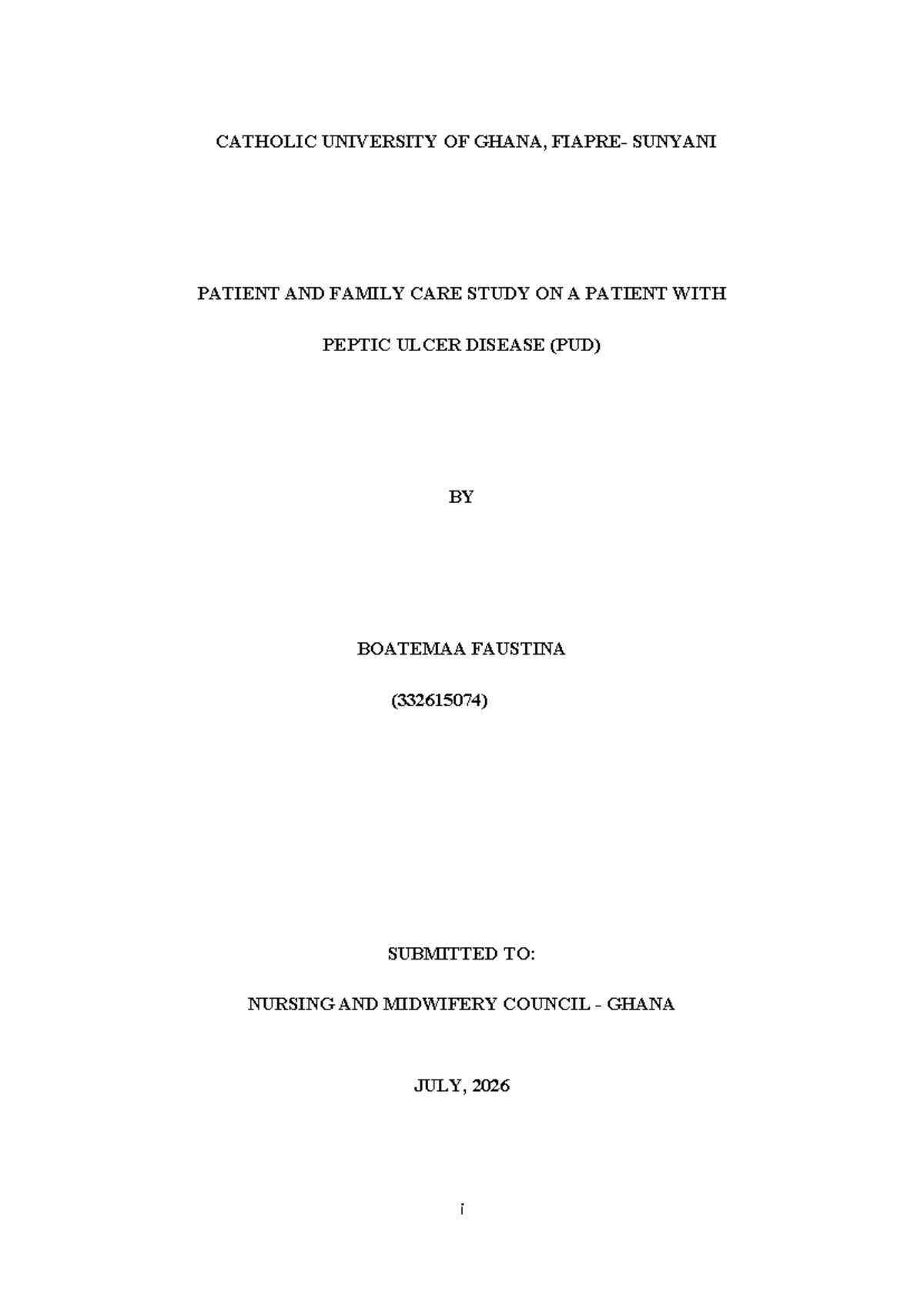 CATHOLIC UNIVERSITY OF GHANA, FIAPRE- SUNYANI

PATIENT AND FAMILY CARE STUDY ON A PATIENT WITH

PEPTIC ULCER DISEASE (PUD)

BY

BOATEMAA FAUSTINA

(332615074)

SUBMITTED TO:

NURSING AND MIDWIFERY COUNCIL - GHANA

JULY, 2026

i